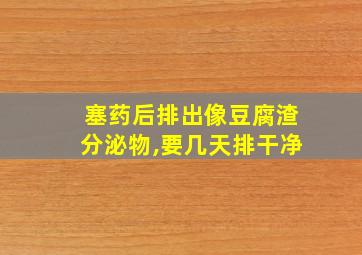 塞药后排出像豆腐渣分泌物,要几天排干净